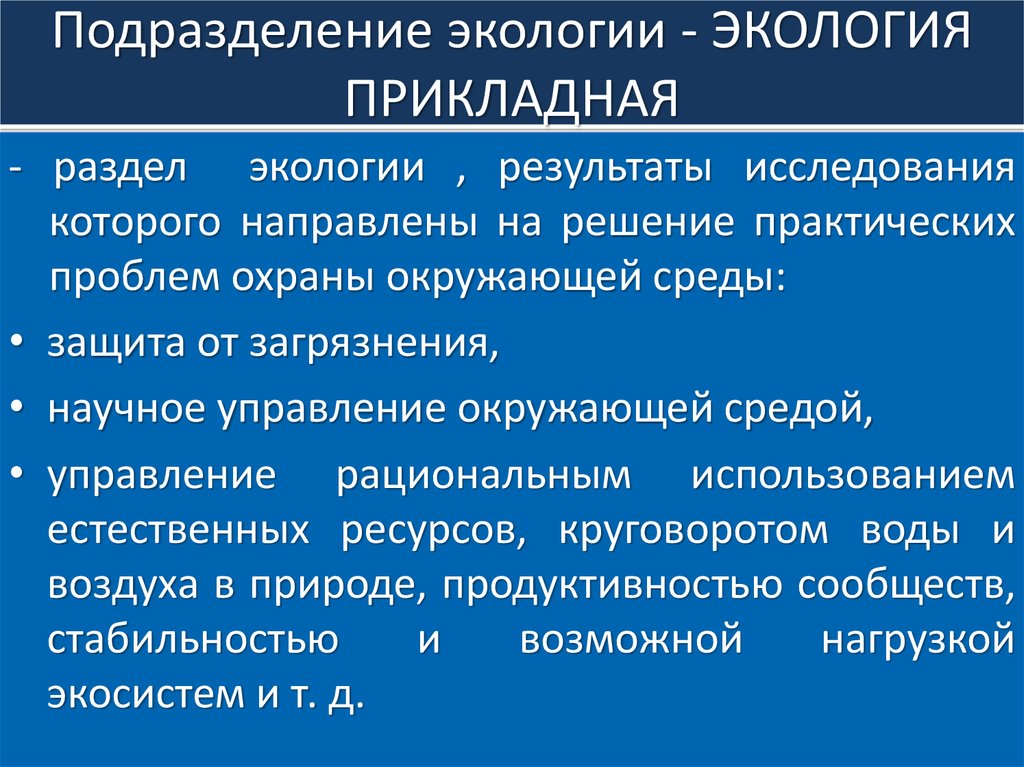 Подразделение экологии - ЭКОЛОГИЯ ПРИКЛАДНАЯ

- раздел экологии , результаты исследования которого направлены на решение практических проблем охраны окружающей среды:

• защита от загрязнения,

• научное управление окружающей средой,

• управление рациональным использованием естественных ресурсов, круговоротом воды и воздуха в природе, продуктивностью сообществ, стабильностью и возможной нагрузкой экосистем и т. д.